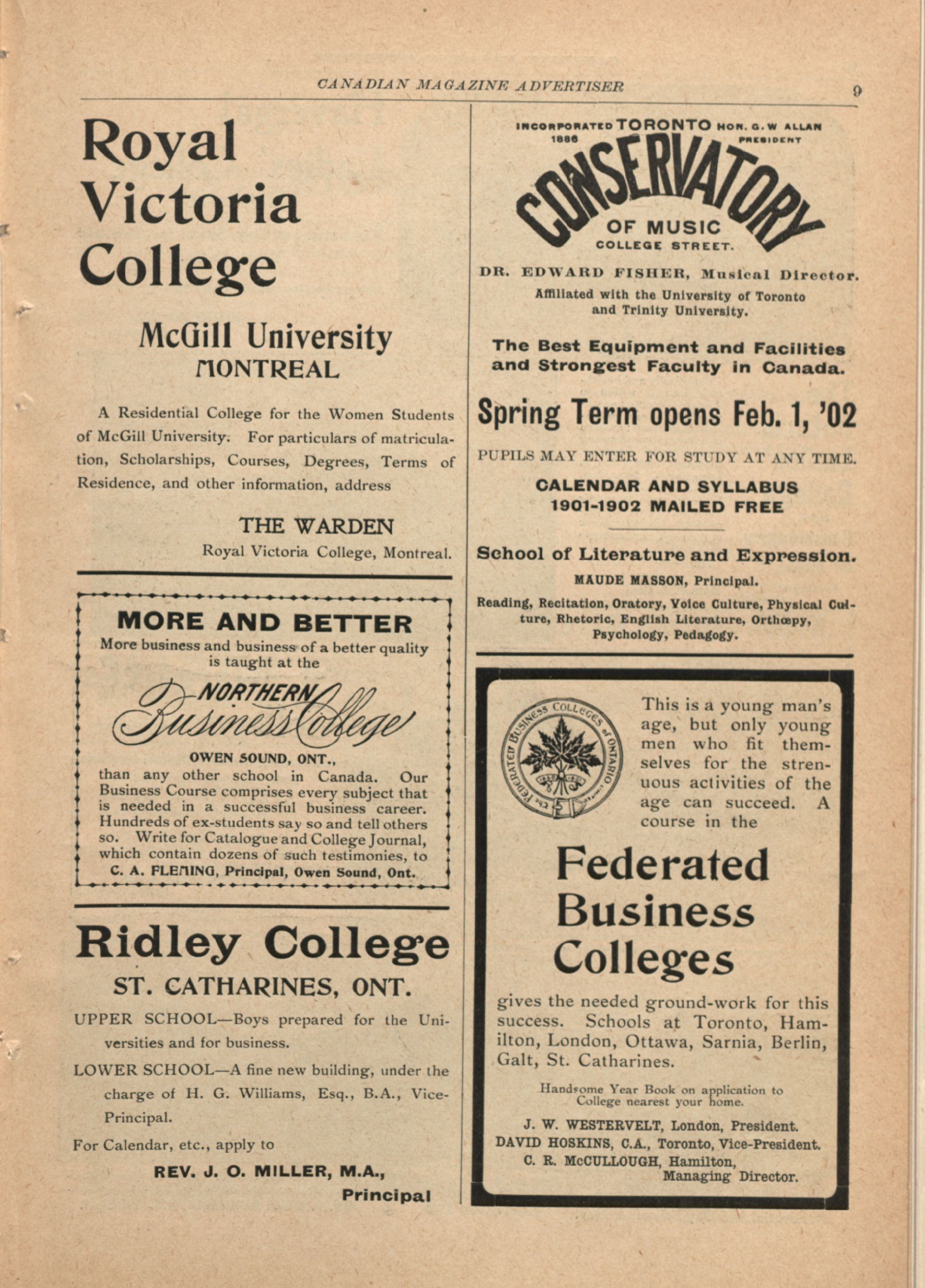 CANADIAN MAGAZINE ADVERTISER

9

Royal Victoria College

McGill University MONTREAL

A Residential College for the Women Students of McGill University. For particulars of matriculation, Scholarships, Courses, Degrees, Terms of Residence, and other information, address

THE WARDEN
Royal Victoria College, Montreal.

MORE AND BETTER
More business and business of a better quality is taught at the

NORTHERN Business College

OWEN SOUND, ONT.,
than any other school in Canada. Our Business Course comprises every subject that is needed in a successful business career. Hundreds of ex-students say so and tell others so. Write for Catalogue and College Journal, which contain dozens of such testimonies, to
C. A. FLEMING, Principal, Owen Sound, Ont.

Ridley College
ST. CATHARINES, ONT.

UPPER SCHOOL—Boys prepared for the Universities and for business.

LOWER SCHOOL—A fine new building, under the charge of H. G. Williams, Esq., B.A., Vice-Principal.

For Calendar, etc., apply to

REV. J. O. MILLER, M.A., Principal

INCORPORATED 1886 TORONTO HON. G. W ALLAN PRESIDENT
CONSERVATORY OF MUSIC
COLLEGE STREET.

DR. EDWARD FISHER, Musical Director.
Affiliated with the University of Toronto and Trinity University.

The Best Equipment and Facilities and Strongest Faculty in Canada.

Spring Term opens Feb. 1, '02

PUPILS MAY ENTER FOR STUDY AT ANY TIME.

CALENDAR AND SYLLABUS 1901-1902 MAILED FREE

School of Literature and Expression.
MAUDE MASSON, Principal.
Reading, Recitation, Oratory, Voice Culture, Physical Culture, Rhetoric, English Literature, Orthœpy, Psychology, Pedagogy.

FEDERATED BUSINESS COLLEGES of ONTARIO

This is a young man's age, but only young men who fit themselves for the strenuous activities of the age can succeed. A course in the

Federated Business Colleges

gives the needed ground-work for this success. Schools at Toronto, Hamilton, London, Ottawa, Sarnia, Berlin, Galt, St. Catharines.

Handsome Year Book on application to College nearest your home.

J. W. WESTERVELT, London, President.
DAVID HOSKINS, C.A., Toronto, Vice-President.
C. R. McCULLOUGH, Hamilton, Managing Director.